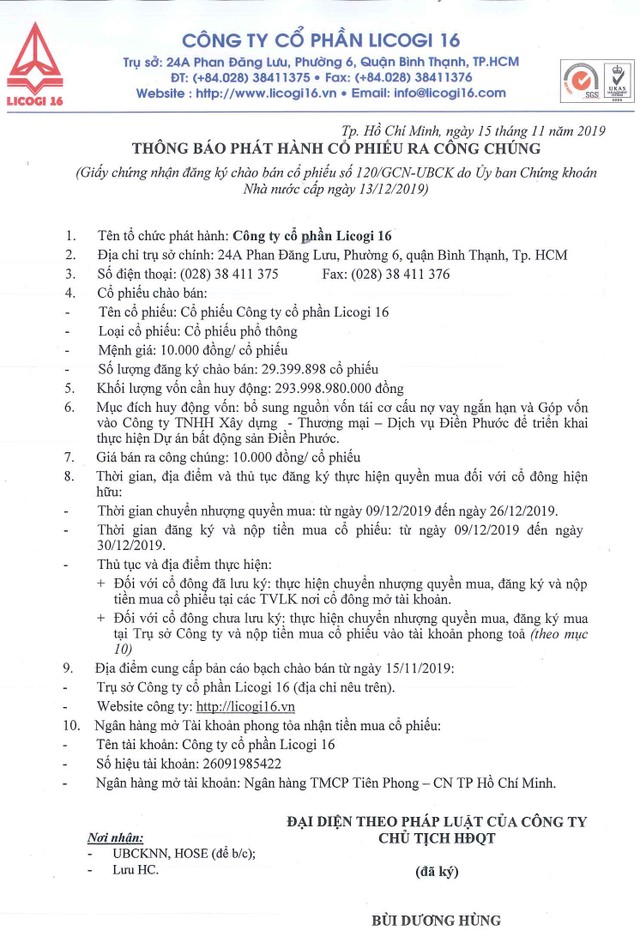 LICOGI 16

CÔNG TY CỔ PHẦN LICOGI 16
Trụ sở: 24A Phan Đăng Lưu, Phường 6, Quận Bình Thạnh, TP.HCM
ĐT: (+84.028) 38411375 • Fax: (+84.028) 38411376
Website : http://www.licogi16.vn • Email: info@licogi16.com

SGS UKAS

Tp. Hồ Chí Minh, ngày 15 tháng 11 năm 2019

THÔNG BÁO PHÁT HÀNH CỔ PHIẾU RA CÔNG CHÚNG

(Giấy chứng nhận đăng ký chào bán cổ phiếu số 120/GCN-UBCK do Ủy ban Chứng khoán Nhà nước cấp ngày 13/12/2019)

1. Tên tổ chức phát hành: Công ty cổ phần Licogi 16
2. Địa chỉ trụ sở chính: 24A Phan Đăng Lưu, Phường 6, quận Bình Thạnh, Tp. HCM
3. Số điện thoại: (028) 38 411 375 Fax: (028) 38 411 376
4. Cổ phiếu chào bán:
- Tên cổ phiếu: Cổ phiếu Công ty cổ phần Licogi 16
- Loại cổ phiếu: Cổ phiếu phổ thông
- Mệnh giá: 10.000 đồng/ cổ phiếu
- Số lượng đăng ký chào bán: 29.399.898 cổ phiếu
5. Khối lượng vốn cần huy động: 293.998.980.000 đồng
6. Mục đích huy động vốn: bổ sung nguồn vốn tái cơ cấu nợ vay ngắn hạn và Góp vốn vào Công ty TNHH Xây dựng - Thương mại – Dịch vụ Điền Phước để triển khai thực hiện Dự án bất động sản Điền Phước.
7. Giá bán ra công chúng: 10.000 đồng/ cổ phiếu
8. Thời gian, địa điểm và thủ tục đăng ký thực hiện quyền mua đối với cổ đông hiện hữu:
- Thời gian chuyển nhượng quyền mua: từ ngày 09/12/2019 đến ngày 26/12/2019.
- Thời gian đăng ký và nộp tiền mua cổ phiếu: từ ngày 09/12/2019 đến ngày 30/12/2019.
- Thủ tục và địa điểm thực hiện:
+ Đối với cổ đông đã lưu ký: thực hiện chuyển nhượng quyền mua, đăng ký và nộp tiền mua cổ phiếu tại các TVLK nơi cổ đông mở tài khoản.
+ Đối với cổ đông chưa lưu ký: thực hiện chuyển nhượng quyền mua, đăng ký mua tại Trụ sở Công ty và nộp tiền mua cổ phiếu vào tài khoản phong toả (theo mục 10)
9. Địa điểm cung cấp bản cáo bạch chào bán từ ngày 15/11/2019:
- Trụ sở Công ty cổ phần Licogi 16 (địa chỉ nêu trên).
- Website công ty: http://licogi16.vn
10. Ngân hàng mở Tài khoản phong tỏa nhận tiền mua cổ phiếu:
- Tên tài khoản: Công ty cổ phần Licogi 16
- Số hiệu tài khoản: 26091985422
- Ngân hàng mở tài khoản: Ngân hàng TMCP Tiên Phong – CN TP Hồ Chí Minh.

Nơi nhận:
- UBCKNN, HOSE (để b/c);
- Lưu HC.

ĐẠI DIỆN THEO PHÁP LUẬT CỦA CÔNG TY
CHỦ TỊCH HĐQT

(đã ký)

BÙI DƯƠNG HÙNG